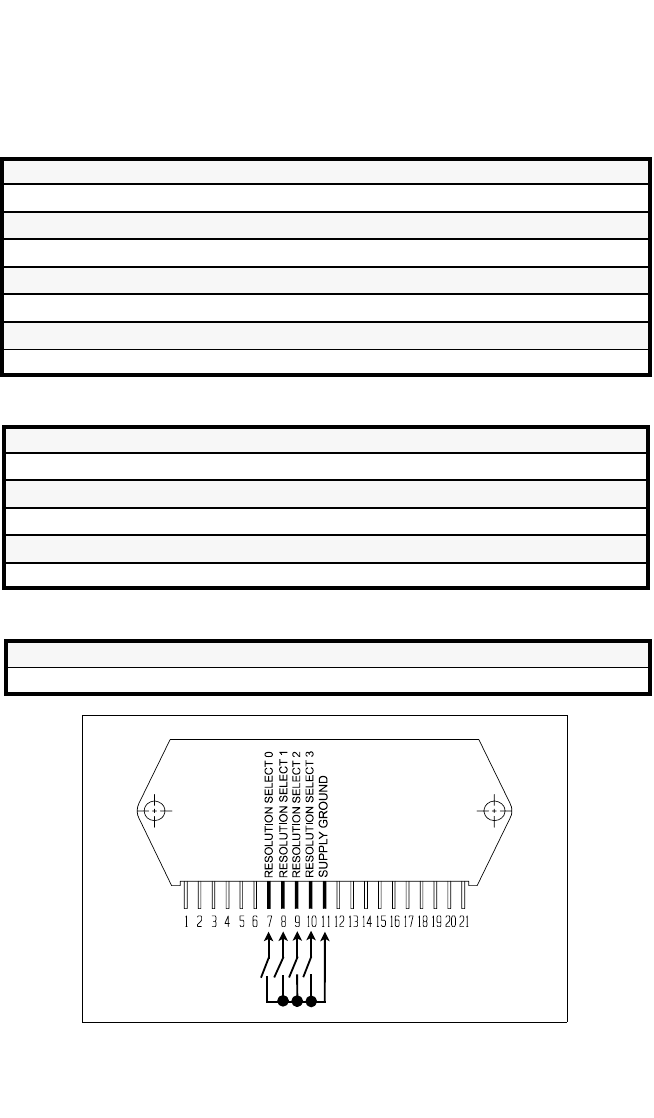 RESOLUTION SELECT 0
RESOLUTION SELECT 1
RESOLUTION SELECT 2
RESOLUTION SELECT 3
SUPPLY GROUND

1 2 3 4 5 6 7 8 9 10 11 12 13 14 15 16 17 18 19 20 21